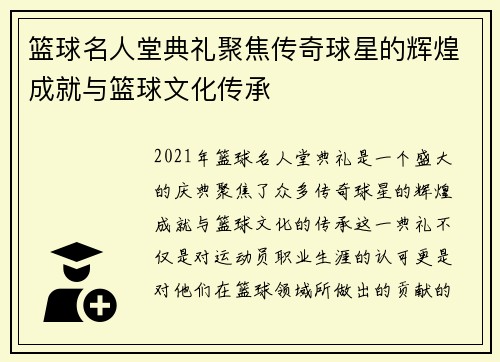 篮球名人堂典礼聚焦传奇球星的辉煌成就与篮球文化传承

2021年篮球名人堂典礼是一个盛大的庆典聚焦了众多传奇球星的辉煌成就与篮球文化的传承这一典礼不仅是对运动员职业生涯的认可更是对他们在篮球领域所做出的贡献的